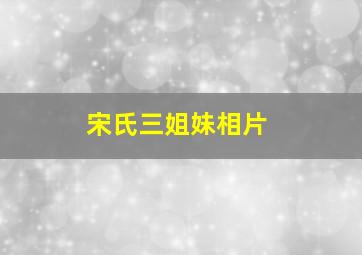 宋氏三姐妹相片